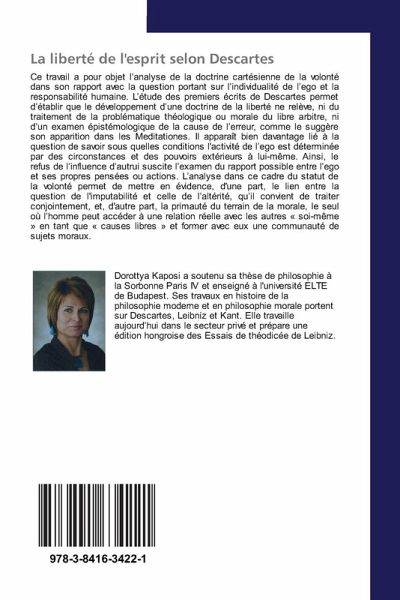 La liberté de l'esprit selon Descartes

Ce travail a pour objet l'analyse de la doctrine cartésienne de la volonté dans son rapport avec la question portant sur l'individualité de l'ego et la responsabilité humaine. L'étude des premiers écrits de Descartes permet d'établir que le développement d'une doctrine de la liberté ne relève, ni du traitement de la problématique théologique ou morale du libre arbitre, ni d'un examen épistémologique de la cause de l'erreur, comme le suggère son apparition dans les Meditationes. Il apparaît bien davantage lié à la question de savoir sous quelles conditions l'activité de l'ego est déterminée par des circonstances et des pouvoirs extérieurs à lui-même. Ainsi, le refus de l'influence d'autrui suscite l'examen du rapport possible entre l'ego et ses propres pensées ou actions. L'analyse dans ce cadre du statut de la volonté permet de mettre en évidence, d'une part, le lien entre la question de l'imputabilité et celle de l'altérité, qu'il convient de traiter conjointement, et, d'autre part, la primauté du terrain de la morale, le seul où l'homme peut accéder à une relation réelle avec les autres « soi-même » en tant que « causes libres » et former avec eux une communauté de sujets moraux.

Dorottya Kaposi a soutenu sa thèse de philosophie à la Sorbonne Paris IV et enseigné à l'université ELTE de Budapest. Ses travaux en histoire de la philosophie moderne et en philosophie morale portent sur Descartes, Leibniz et Kant. Elle travaille aujourd'hui dans le secteur privé et prépare une édition hongroise des Essais de théodicée de Leibniz.

978-3-8416-3422-1